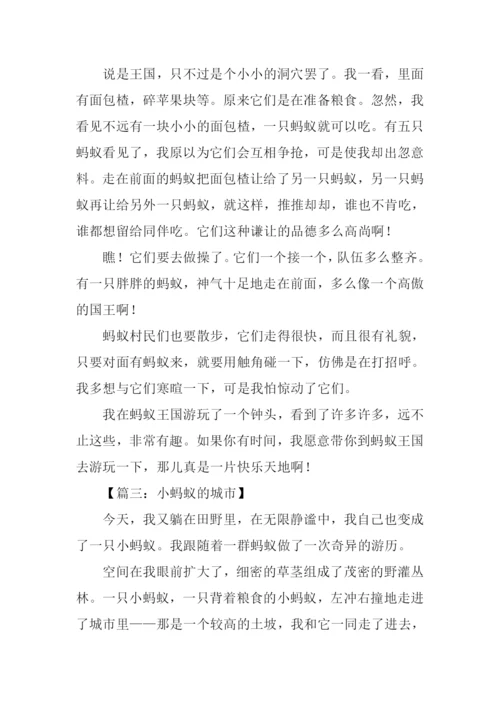 说是王国，只不过是个小小的洞穴罢了。我一看，里面有面包楂，碎苹果块等。原来它们是在准备粮食。忽然，我看见不远有一块小小的面包楂，一只蚂蚁就可以吃。有五只蚂蚁看见了，我原以为它们会互相争抢，可是使我却出忽意料。走在前面的蚂蚁把面包楂让给了另一只蚂蚁，另一只蚂蚁再让给另外一只蚂蚁，就这样，推推却却，谁也不肯吃，谁都想留给同伴吃。它们这种谦让的品德多么高尚啊！

瞧！它们要去做操了。它们一个接一个，队伍多么整齐。有一只胖胖的蚂蚁，神气十足地走在前面，多么像一个高傲的国王啊！

蚂蚁村民们也要散步，它们走得很快，而且很有礼貌，只要对面有蚂蚁来，就要用触角碰一下，仿佛是在打招呼。我多想与它们寒暄一下，可是我怕惊动了它们。

我在蚂蚁王国游玩了一个钟头，看到了许多许多，远不止这些，非常有趣。如果你有时间，我愿意带你到蚂蚁王国去游玩一下，那儿真是一片快乐天地啊！

【篇三：小蚂蚁的城市】

今天，我又躺在田野里，在无限静谧中，我自己也变成了一只小蚂蚁。我跟随着一群蚂蚁做了一次奇异的游历。

空间在我眼前扩大了，细密的草茎组成了茂密的野灌丛林。一只小蚂蚁，一只背着粮食的小蚂蚁，左冲右撞地走进了城市里——那是一个较高的土坡，我和它一同走了进去，